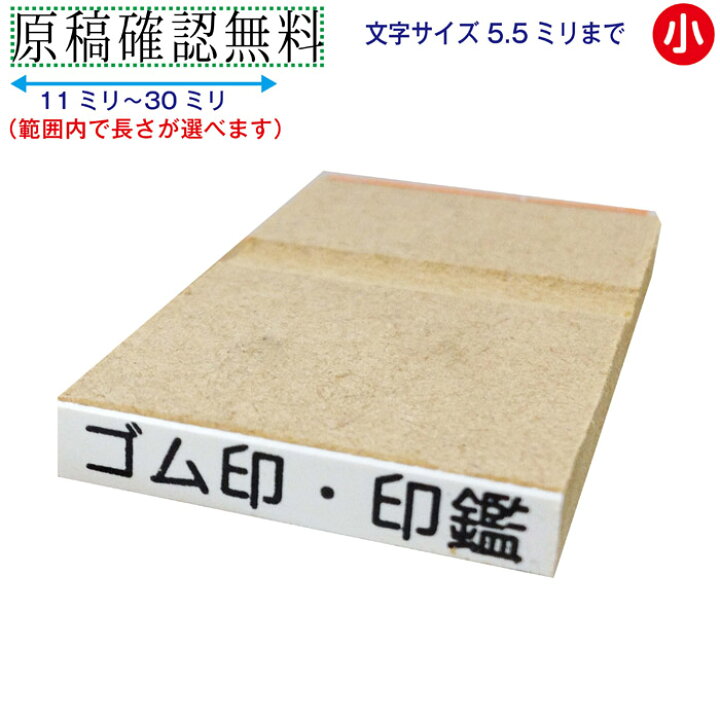 原稿確認無料

文字サイズ 5.5 ミリまで

小

11 ミリ~30 ミリ
（範囲内で長さが選べます）

ゴム印・印鑑